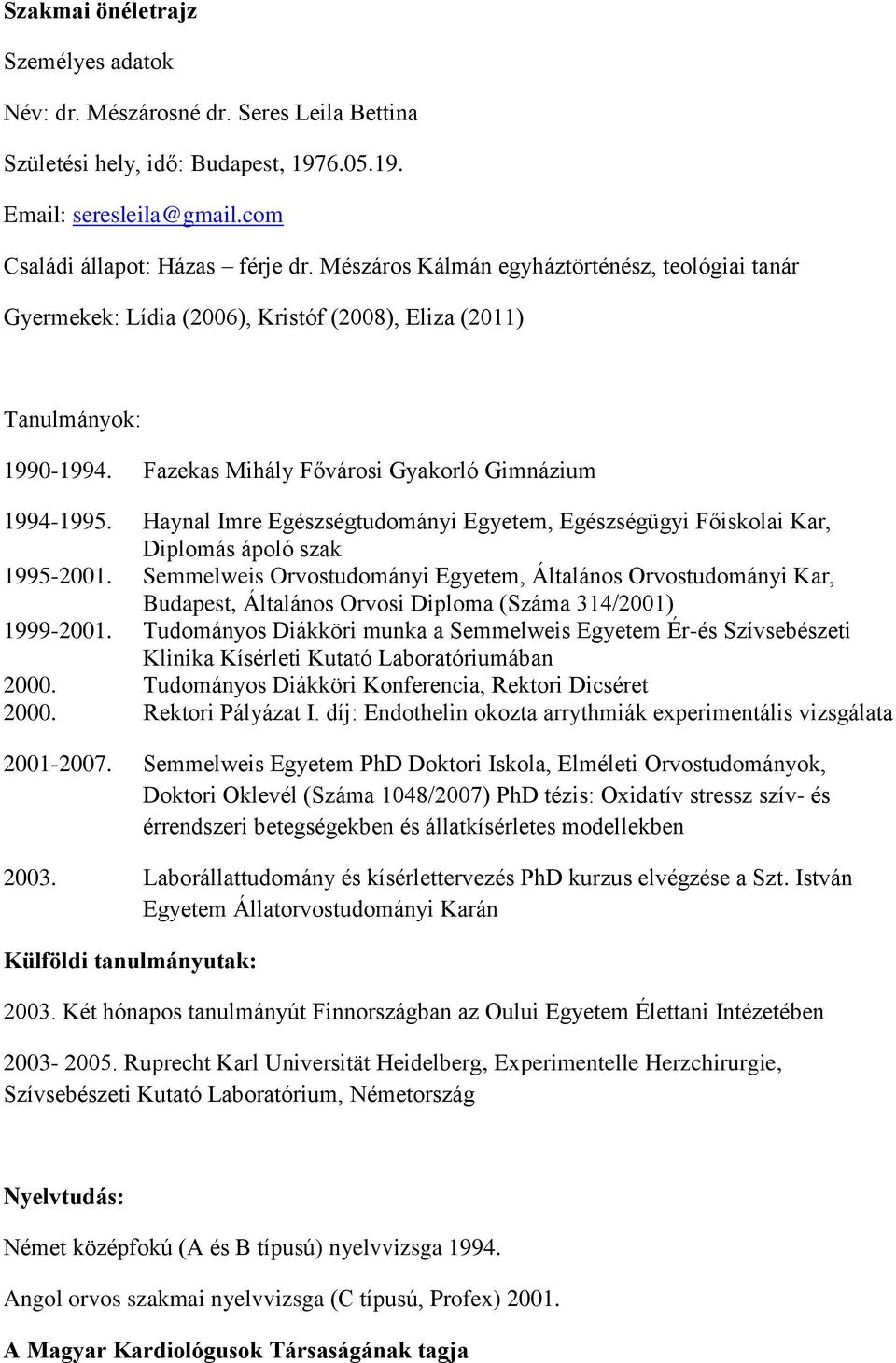 Szakmai önéletrajz

Személyes adatok

Név: dr. Mészárosné dr. Seres Leila Bettina

Születési hely, idő: Budapest, 1976.05.19.

Email: seresleila@gmail.com

Családi állapot: Házas – férje dr. Mészáros Kálmán egyháztörténész, teológiai tanár

Gyermekek: Lídia (2006), Kristóf (2008), Eliza (2011)

Tanulmányok:

1990-1994. Fazekas Mihály Fővárosi Gyakorló Gimnázium

1994-1995. Haynal Imre Egészségtudományi Egyetem, Egészségügyi Főiskolai Kar, Diplomás ápoló szak

1995-2001. Semmelweis Orvostudományi Egyetem, Általános Orvostudományi Kar, Budapest, Általános Orvosi Diploma (Száma 314/2001)

1999-2001. Tudományos Diákköri munka a Semmelweis Egyetem Ér-és Szívsebészeti Klinika Kísérleti Kutató Laboratóriumában

2000. Tudományos Diákköri Konferencia, Rektori Dicséret

2000. Rektori Pályázat I. díj: Endothelin okozta arrythmiák experimentális vizsgálata

2001-2007. Semmelweis Egyetem PhD Doktori Iskola, Elméleti Orvostudományok, Doktori Oklevél (Száma 1048/2007) PhD tézis: Oxidatív stressz szív- és érrendszeri betegségekben és állatkísérletes modellekben

2003. Laborállattudomány és kísérlettervezés PhD kurzus elvégzése a Szt. István Egyetem Állatorvostudományi Karán

Külföldi tanulmányutak:

2003. Két hónapos tanulmányút Finnországban az Oului Egyetem Élettani Intézetében

2003- 2005. Ruprecht Karl Universität Heidelberg, Experimentelle Herzchirurgie, Szívsebészeti Kutató Laboratórium, Németország

Nyelvtudás:

Német középfokú (A és B típusú) nyelvvizsga 1994.

Angol orvos szakmai nyelvvizsga (C típusú, Profex) 2001.

A Magyar Kardiológusok Társaságának tagja